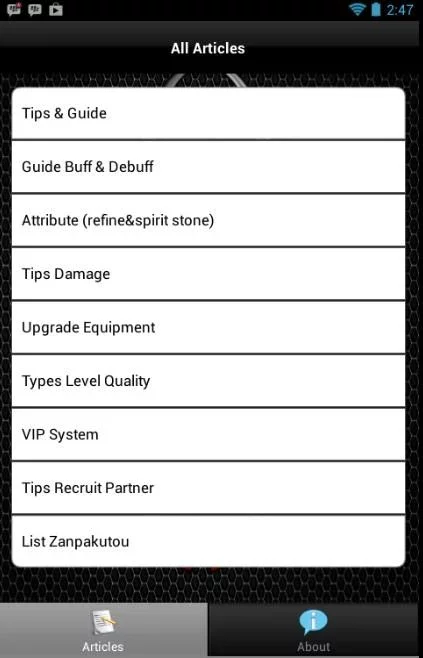 2:47

All Articles

Tips & Guide

Guide Buff & Debuff

Attribute (refine&spirit stone)

Tips Damage

Upgrade Equipment

Types Level Quality

VIP System

Tips Recruit Partner

List Zanpakutou

Articles

About